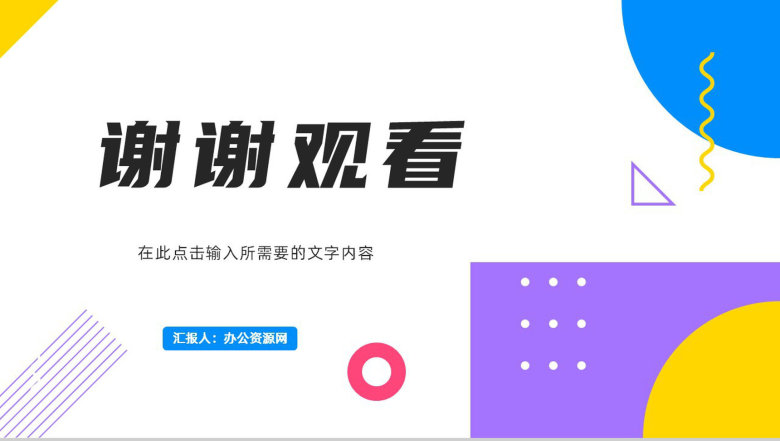 谢谢观看

在此点击输入所需要的文字内容

汇报人：办公资源网